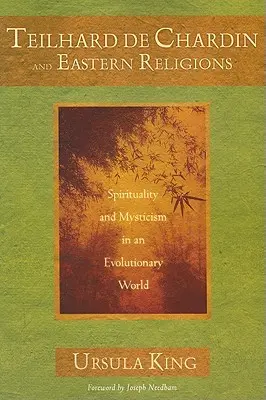 TEILHARD DE CHARDIN
AND EASTERN RELIGIONS

Spirituality
and Mysticism
in an
Evolutionary
World

URSULA KING

Foreword by Joseph Needham